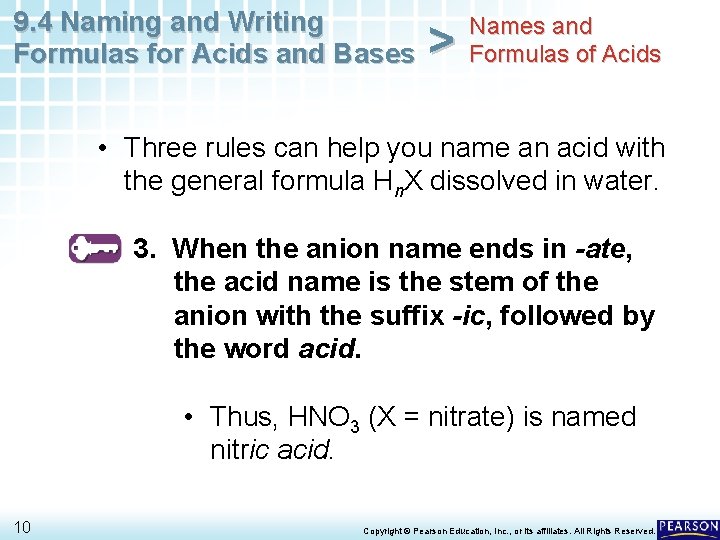 9.4 Naming and Writing Formulas for Acids and Bases

>

Names and Formulas of Acids

• Three rules can help you name an acid with the general formula $H_nX$ dissolved in water.

3. When the anion name ends in -ate, the acid name is the stem of the anion with the suffix -ic, followed by the word acid.

• Thus, $HNO_3$ (X = nitrate) is named nitric acid.

10

Copyright © Pearson Education, Inc., or its affiliates. All Rights Reserved.

PEARSON